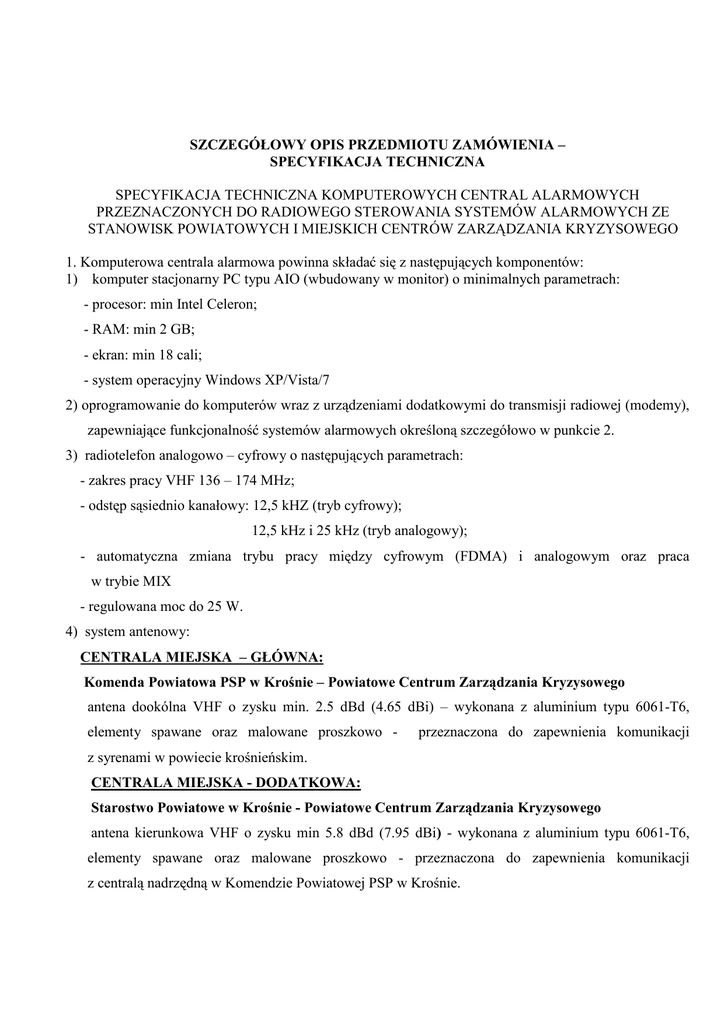 SZCZEGÓŁOWY OPIS PRZEDMIOTU ZAMÓWIENIA – SPECYFIKACJA TECHNICZNA

SPECYFIKACJA TECHNICZNA KOMPUTEROWYCH CENTRAL ALARMOWYCH PRZEZNACZONYCH DO RADIOWEGO STEROWANIA SYSTEMÓW ALARMOWYCH ZE STANOWISK POWIATOWYCH I MIEJSKICH CENTRÓW ZARZĄDZANIA KRYZYSOWEGO

1. Komputerowa centrala alarmowa powinna składać się z następujących komponentów:
1) komputer stacjonarny PC typu AIO (wbudowany w monitor) o minimalnych parametrach:
- procesor: min Intel Celeron;
- RAM: min 2 GB;
- ekran: min 18 cali;
- system operacyjny Windows XP/Vista/7
2) oprogramowanie do komputerów wraz z urządzeniami dodatkowymi do transmisji radiowej (modemy), zapewniające funkcjonalność systemów alarmowych określoną szczegółowo w punkcie 2.
3) radiotelefon analogowo – cyfrowy o następujących parametrach:
- zakres pracy VHF 136 – 174 MHz;
- odstęp sąsiednio kanałowy: 12,5 kHZ (tryb cyfrowy);
12,5 kHz i 25 kHz (tryb analogowy);
- automatyczna zmiana trybu pracy między cyfrowym (FDMA) i analogowym oraz praca w trybie MIX
- regulowana moc do 25 W.
4) system antenowy:
CENTRALA MIEJSKA – GŁÓWNA:
Komenda Powiatowa PSP w Krośnie – Powiatowe Centrum Zarządzania Kryzysowego
antena dookólna VHF o zysku min. 2.5 dBd (4.65 dBi) – wykonana z aluminium typu 6061-T6, elementy spawane oraz malowane proszkowo - przeznaczona do zapewnienia komunikacji z syrenami w powiecie krośnieńskim.
CENTRALA MIEJSKA - DODATKOWA:
Starostwo Powiatowe w Krośnie - Powiatowe Centrum Zarządzania Kryzysowego
antena kierunkowa VHF o zysku min 5.8 dBd (7.95 dBi) - wykonana z aluminium typu 6061-T6, elementy spawane oraz malowane proszkowo - przeznaczona do zapewnienia komunikacji z centralą nadrzędną w Komendzie Powiatowej PSP w Krośnie.